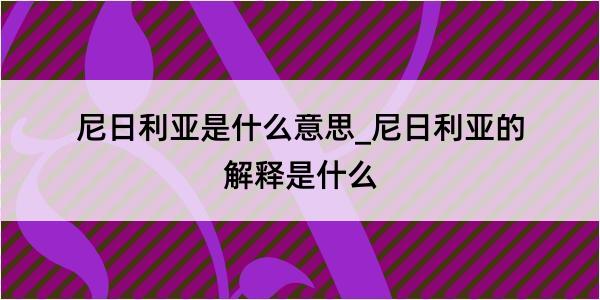 尼日利亚是什么意思_尼日利亚的解释是什么